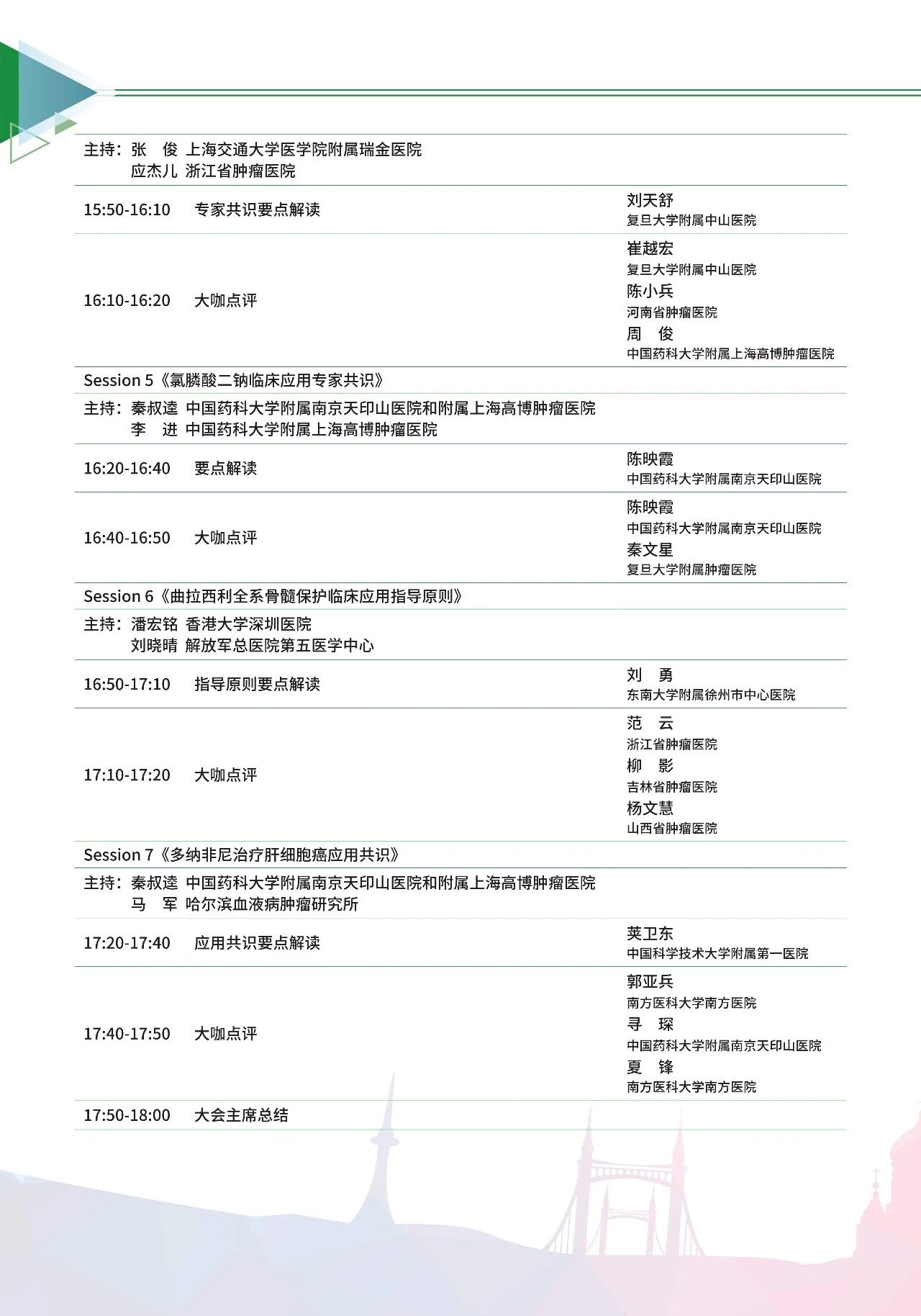 主持：张 俊 上海交通大学医学院附属瑞金医院
应杰儿 浙江省肿瘤医院

15:50-16:10 专家共识要点解读
刘天舒
复旦大学附属中山医院

16:10-16:20 大咖点评
崔越宏
复旦大学附属中山医院
陈小兵
河南省肿瘤医院
周 俊
中国药科大学附属上海高博肿瘤医院

Session 5《氯膦酸二钠临床应用专家共识》

主持：秦叔逵 中国药科大学附属南京天印山医院和附属上海高博肿瘤医院
李 进 中国药科大学附属上海高博肿瘤医院

16:20-16:40 要点解读
陈映霞
中国药科大学附属南京天印山医院

16:40-16:50 大咖点评
陈映霞
中国药科大学附属南京天印山医院
秦文星
复旦大学附属肿瘤医院

Session 6《曲拉西利全系骨髓保护临床应用指导原则》

主持：潘宏铭 香港大学深圳医院
刘晓晴 解放军总医院第五医学中心

16:50-17:10 指导原则要点解读
刘 勇
东南大学附属徐州市中心医院

17:10-17:20 大咖点评
范 云
浙江省肿瘤医院
柳 影
吉林省肿瘤医院
杨文慧
山西省肿瘤医院

Session 7《多纳非尼治疗肝细胞癌应用共识》

主持：秦叔逵 中国药科大学附属南京天印山医院和附属上海高博肿瘤医院
马 军 哈尔滨血液病肿瘤研究所

17:20-17:40 应用共识要点解读
荚卫东
中国科学技术大学附属第一医院

17:40-17:50 大咖点评
郭亚兵
南方医科大学南方医院
寻 琛
中国药科大学附属南京天印山医院
夏 锋
南方医科大学南方医院

17:50-18:00 大会主席总结